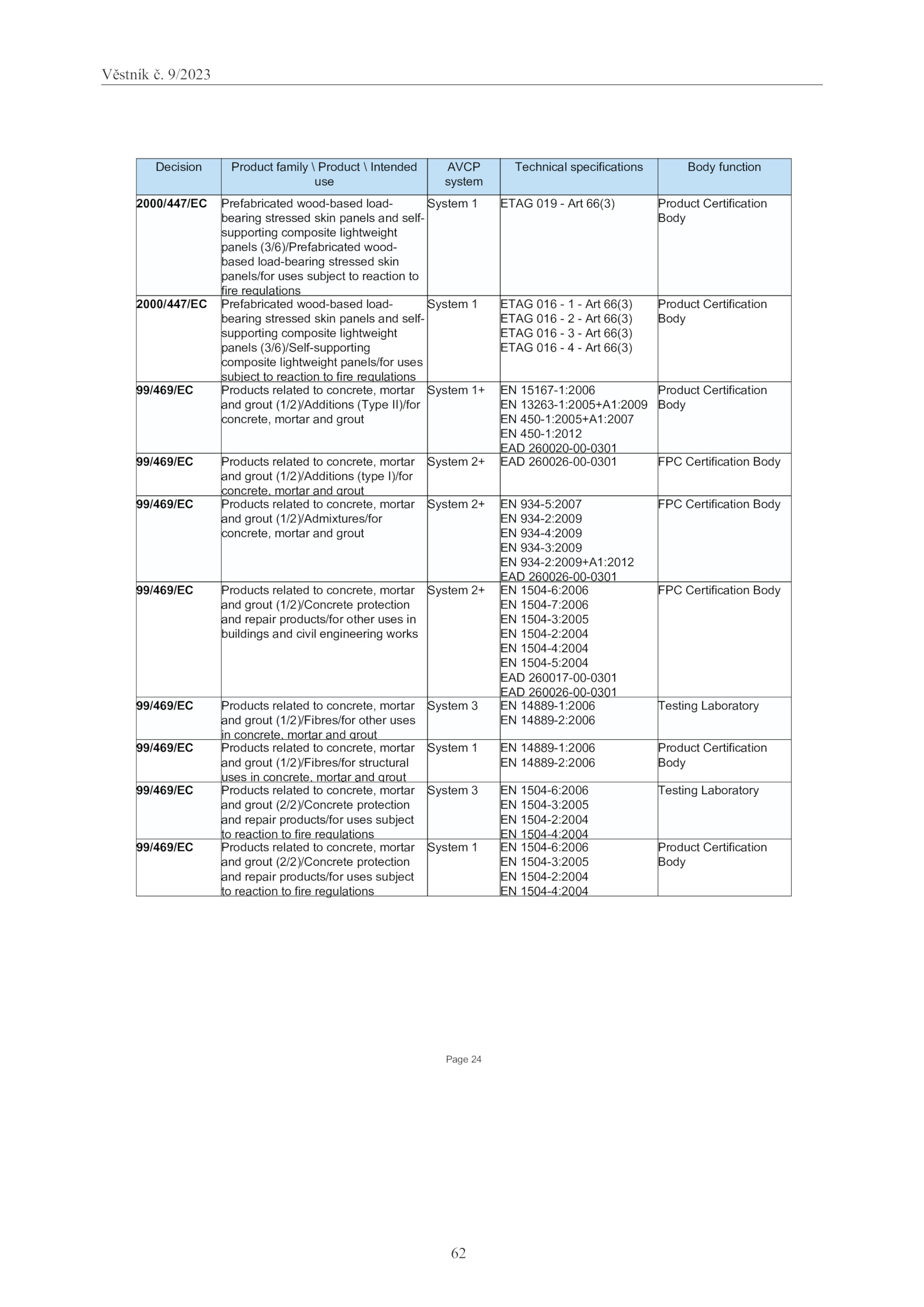 Věstník č. 9/2023

| Decision | Product family \ Product \ Intended use | AVCP system | Technical specifications | Body function |
|---|---|---|---|---|
| 2000/447/EC | Prefabricated wood-based load-bearing stressed skin panels and self-supporting composite lightweight panels (3/6)/Prefabricated wood-based load-bearing stressed skin panels/for uses subject to reaction to fire regulations | System 1 | ETAG 019 - Art 66(3) | Product Certification Body |
| 2000/447/EC | Prefabricated wood-based load-bearing stressed skin panels and self-supporting composite lightweight panels (3/6)/Self-supporting composite lightweight panels/for uses subject to reaction to fire regulations | System 1 | ETAG 016 - 1 - Art 66(3) ETAG 016 - 2 - Art 66(3) ETAG 016 - 3 - Art 66(3) ETAG 016 - 4 - Art 66(3) | Product Certification Body |
| 99/469/EC | Products related to concrete, mortar and grout (1/2)/Additions (Type II)/for concrete, mortar and grout | System 1+ | EN 15167-1:2006 EN 13263-1:2005+A1:2009 EN 450-1:2005+A1:2007 EN 450-1:2012 EAD 260020-00-0301 | Product Certification Body |
| 99/469/EC | Products related to concrete, mortar and grout (1/2)/Additions (type I)/for concrete, mortar and grout | System 2+ | EAD 260026-00-0301 | FPC Certification Body |
| 99/469/EC | Products related to concrete, mortar and grout (1/2)/Admixtures/for concrete, mortar and grout | System 2+ | EN 934-5:2007 EN 934-2:2009 EN 934-4:2009 EN 934-3:2009 EN 934-2:2009+A1:2012 EAD 260026-00-0301 | FPC Certification Body |
| 99/469/EC | Products related to concrete, mortar and grout (1/2)/Concrete protection and repair products/for other uses in buildings and civil engineering works | System 2+ | EN 1504-6:2006 EN 1504-7:2006 EN 1504-3:2005 EN 1504-2:2004 EN 1504-4:2004 EN 1504-5:2004 EAD 260017-00-0301 EAD 260026-00-0301 | FPC Certification Body |
| 99/469/EC | Products related to concrete, mortar and grout (1/2)/Fibres/for other uses in concrete, mortar and grout | System 3 | EN 14889-1:2006 EN 14889-2:2006 | Testing Laboratory |
| 99/469/EC | Products related to concrete, mortar and grout (1/2)/Fibres/for structural uses in concrete, mortar and grout | System 1 | EN 14889-1:2006 EN 14889-2:2006 | Product Certification Body |
| 99/469/EC | Products related to concrete, mortar and grout (2/2)/Concrete protection and repair products/for uses subject to reaction to fire regulations | System 3 | EN 1504-6:2006 EN 1504-3:2005 EN 1504-2:2004 EN 1504-4:2004 | Testing Laboratory |
| 99/469/EC | Products related to concrete, mortar and grout (2/2)/Concrete protection and repair products/for uses subject to reaction to fire regulations | System 1 | EN 1504-6:2006 EN 1504-3:2005 EN 1504-2:2004 EN 1504-4:2004 | Product Certification Body |

Page 24

62